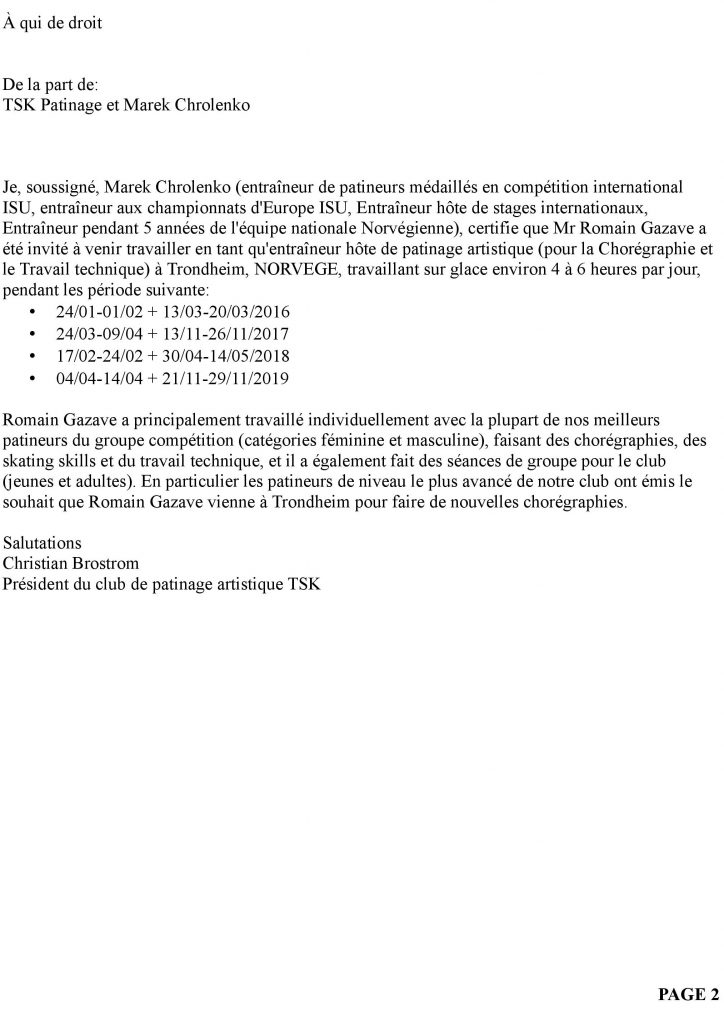 À qui de droit

De la part de:
TSK Patinage et Marek Chrolenko

Je, soussigné, Marek Chrolenko (entraîneur de patineurs médaillés en compétition international ISU, entraîneur aux championnats d'Europe ISU, Entraîneur hôte de stages internationaux, Entraîneur pendant 5 années de l'équipe nationale Norvégienne), certifie que Mr Romain Gazave a été invité à venir travailler en tant qu'entraîneur hôte de patinage artistique (pour la Chorégraphie et le Travail technique) à Trondheim, NORVEGE, travaillant sur glace environ 4 à 6 heures par jour, pendant les période suivante:
• 24/01-01/02 + 13/03-20/03/2016
• 24/03-09/04 + 13/11-26/11/2017
• 17/02-24/02 + 30/04-14/05/2018
• 04/04-14/04 + 21/11-29/11/2019

Romain Gazave a principalement travaillé individuellement avec la plupart de nos meilleurs patineurs du groupe compétition (catégories féminine et masculine), faisant des chorégraphies, des skating skills et du travail technique, et il a également fait des séances de groupe pour le club (jeunes et adultes). En particulier les patineurs de niveau le plus avancé de notre club ont émis le souhait que Romain Gazave vienne à Trondheim pour faire de nouvelles chorégraphies.

Salutations
Christian Brostrom
Président du club de patinage artistique TSK

PAGE 2